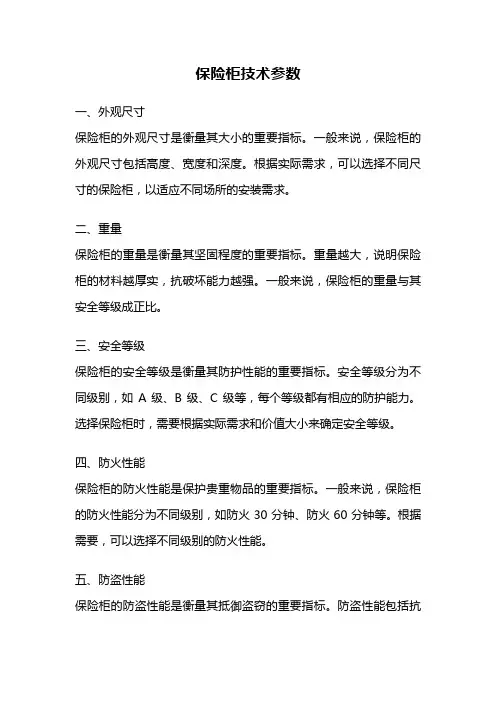 保险柜技术参数

一、外观尺寸

保险柜的外观尺寸是衡量其大小的重要指标。一般来说，保险柜的外观尺寸包括高度、宽度和深度。根据实际需求，可以选择不同尺寸的保险柜，以适应不同场所的安装需求。

二、重量

保险柜的重量是衡量其坚固程度的重要指标。重量越大，说明保险柜的材料越厚实，抗破坏能力越强。一般来说，保险柜的重量与其安全等级成正比。

三、安全等级

保险柜的安全等级是衡量其防护性能的重要指标。安全等级分为不同级别，如 A 级、B 级、C 级等，每个等级都有相应的防护能力。选择保险柜时，需要根据实际需求和价值大小来确定安全等级。

四、防火性能

保险柜的防火性能是保护贵重物品的重要指标。一般来说，保险柜的防火性能分为不同级别，如防火 30 分钟、防火 60 分钟等。根据需要，可以选择不同级别的防火性能。

五、防盗性能

保险柜的防盗性能是衡量其抵御盗窃的重要指标。防盗性能包括抗